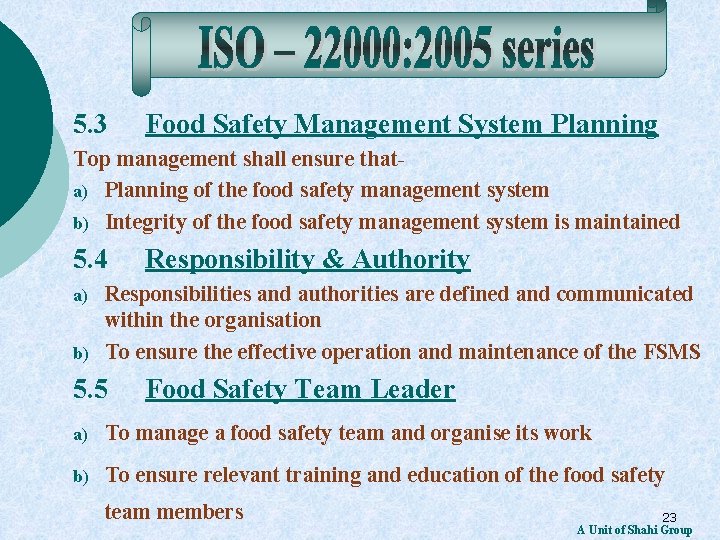 ISO – 22000:2005 series

5.3 Food Safety Management System Planning

Top management shall ensure that-

a) Planning of the food safety management system

b) Integrity of the food safety management system is maintained

5.4 Responsibility & Authority

a) Responsibilities and authorities are defined and communicated within the organisation

b) To ensure the effective operation and maintenance of the FSMS

5.5 Food Safety Team Leader

a) To manage a food safety team and organise its work

b) To ensure relevant training and education of the food safety team members

23

A Unit of Shahi Group